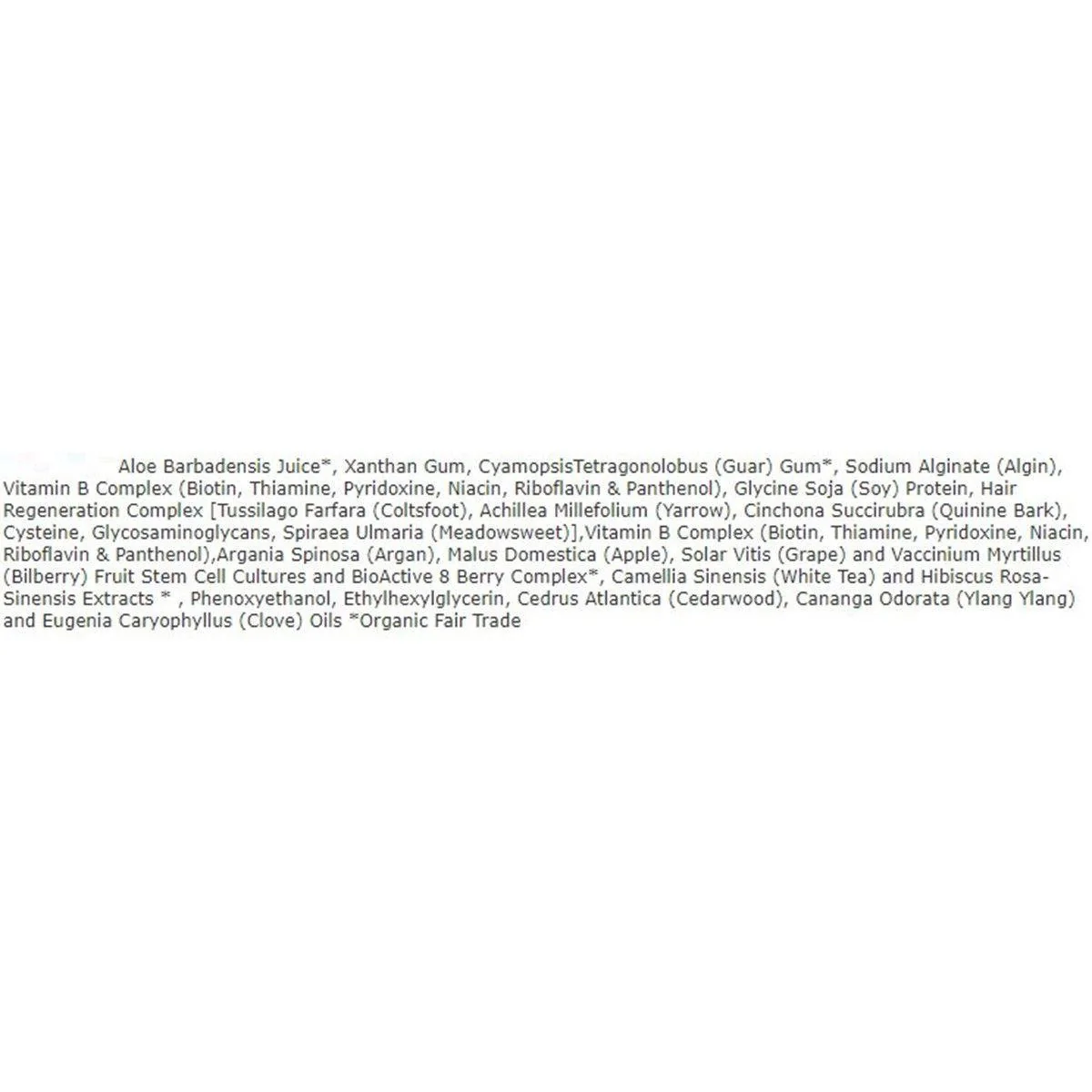 Aloe Barbadensis Juice*, Xanthan Gum, CyamopsisTetragonolobus (Guar) Gum*, Sodium Alginate (Algin), Vitamin B Complex (Biotin, Thiamine, Pyridoxine, Niacin, Riboflavin & Panthenol), Glycine Soja (Soy) Protein, Hair Regeneration Complex [Tussilago Farfara (Coltsfoot), Achillea Millefolium (Yarrow), Cinchona Succirubra (Quinine Bark), Cysteine, Glycosaminoglycans, Spiraea Ulmaria (Meadowsweet)],Vitamin B Complex (Biotin, Thiamine, Pyridoxine, Niacin, Riboflavin & Panthenol),Argania Spinosa (Argan), Malus Domestica (Apple), Solar Vitis (Grape) and Vaccinium Myrtillus (Bilberry) Fruit Stem Cell Cultures and BioActive 8 Berry Complex*, Camellia Sinensis (White Tea) and Hibiscus Rosa-Sinensis Extracts * , Phenoxyethanol, Ethylhexylglycerin, Cedrus Atlantica (Cedarwood), Cananga Odorata (Ylang Ylang) and Eugenia Caryophyllus (Clove) Oils *Organic Fair Trade